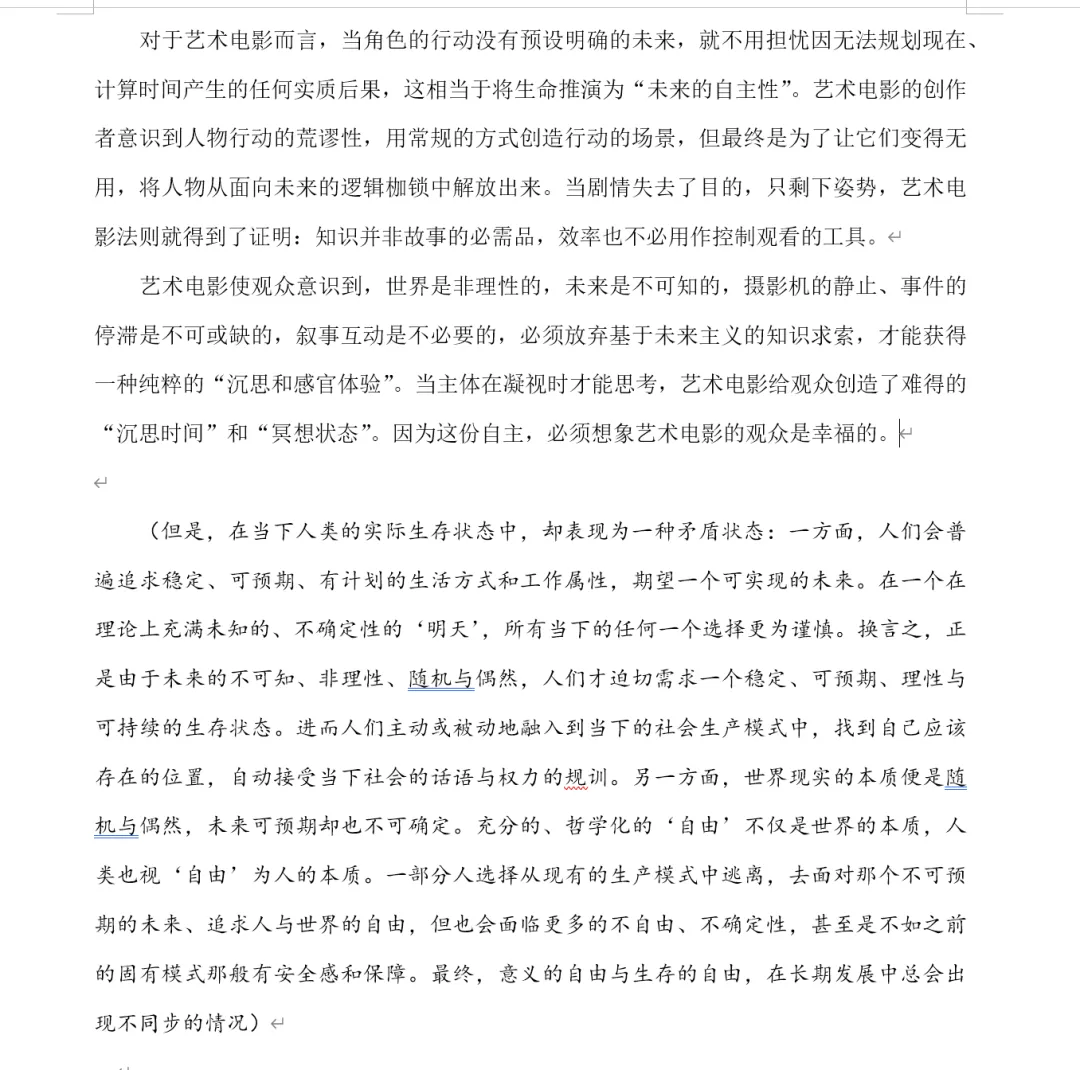 对于艺术电影而言，当角色的行动没有预设明确的未来，就不用担忧因无法规划现在、计算时间产生的任何实质后果，这相当于将生命推演为“未来的自主性”。艺术电影的创作者意识到人物行动的荒谬性，用常规的方式创造行动的场景，但最终是为了让它们变得无用，将人物从面向未来的逻辑枷锁中解放出来。当剧情失去了目的，只剩下姿势，艺术电影法则就得到了证明：知识并非故事的必需品，效率也不必用作控制观看的工具。

艺术电影使观众意识到，世界是非理性的，未来是不可知的，摄影机的静止、事件的停滞是不可或缺的，叙事互动是不必要的，必须放弃基于未来主义的知识求索，才能获得一种纯粹的“沉思和感官体验”。当主体在凝视时才能思考，艺术电影给观众创造了难得的“沉思时间”和“冥想状态”。因为这份自主，必须想象艺术电影的观众是幸福的。

（但是，在当下人类的实际生存状态中，却表现为一种矛盾状态：一方面，人们会普遍追求稳定、可预期、有计划的生活方式和工作属性，期望一个可实现的未来。在一个在理论上充满未知的、不确定性的‘明天’，所有当下的任何一个选择更为谨慎。换言之，正是由于未来的不可知、非理性、随机与偶然，人们才迫切需求一个稳定、可预期、理性与可持续的生存状态。进而人们主动或被动地融入到当下的社会生产模式中，找到自己应该存在的位置，自动接受当下社会的话语与权力的规训。另一方面，世界现实的本质便是随机与偶然，未来可预期却也不可确定。充分的、哲学化的‘自由’不仅是世界的本质，人类也视‘自由’为人的本质。一部分人选择从现有的生产模式中逃离，去面对那个不可预期的未来、追求人与世界的自由，但也会面临更多的不自由、不确定性，甚至是不如之前的固有模式那般有安全感和保障。最终，意义的自由与生存的自由，在长期发展中总会出现不同步的情况）